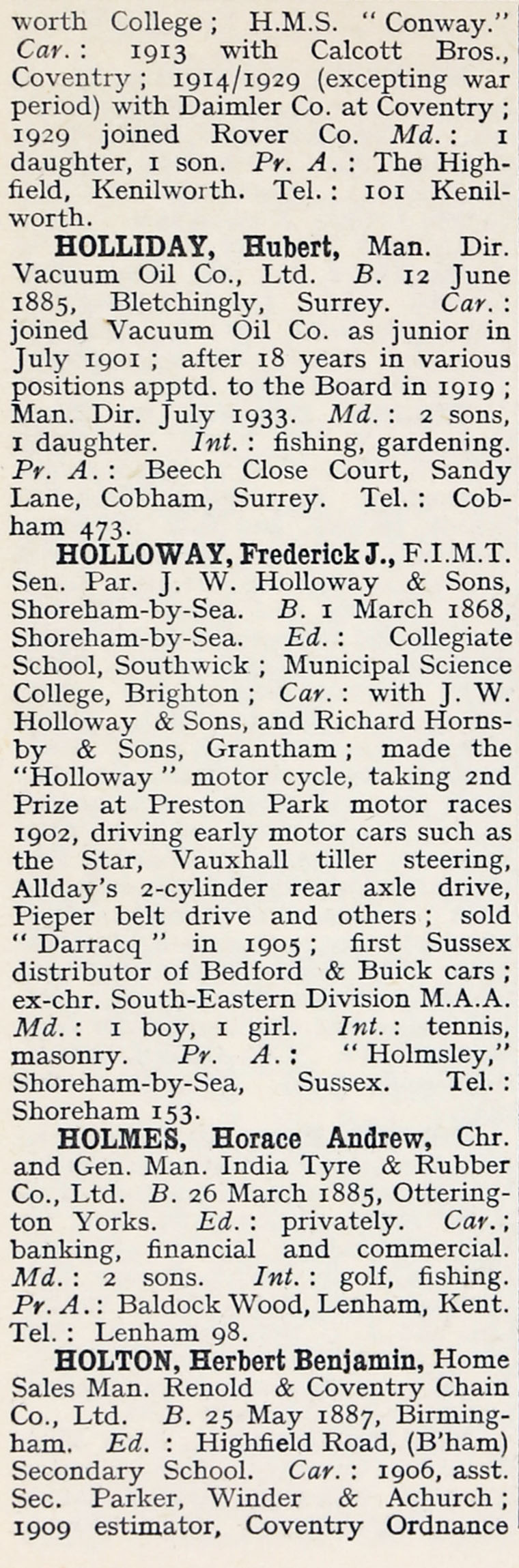 worth College; H.M.S. "Conway." Car.: 1913 with Calcott Bros., Coventry; 1914/1929 (excepting war period) with Daimler Co. at Coventry; 1929 joined Rover Co. Md.: 1 daughter, 1 son. Pr. A.: The Highfield, Kenilworth. Tel.: 101 Kenilworth.

HOLLIDAY, Hubert, Man. Dir. Vacuum Oil Co., Ltd. B. 12 June 1885, Bletchingly, Surrey. Car.: joined Vacuum Oil Co. as junior in July 1901; after 18 years in various positions apptd. to the Board in 1919; Man. Dir. July 1933. Md.: 2 sons, 1 daughter. Int.: fishing, gardening. Pr. A.: Beech Close Court, Sandy Lane, Cobham, Surrey. Tel.: Cobham 473.

HOLLOWAY, Frederick J., F.I.M.T. Sen. Par. J. W. Holloway & Sons, Shoreham-by-Sea. B. 1 March 1868, Shoreham-by-Sea. Ed.: Collegiate School, Southwick; Municipal Science College, Brighton; Car.: with J. W. Holloway & Sons, and Richard Hornsby & Sons, Grantham; made the "Holloway" motor cycle, taking 2nd Prize at Preston Park motor races 1902, driving early motor cars such as the Star, Vauxhall tiller steering, Allday's 2-cylinder rear axle drive, Pieper belt drive and others; sold "Darracq" in 1905; first Sussex distributor of Bedford & Buick cars; ex-chr. South-Eastern Division M.A.A. Md.: 1 boy, 1 girl. Int.: tennis, masonry. Pr. A.: "Holmsley," Shoreham-by-Sea, Sussex. Tel.: Shoreham 153.

HOLMES, Horace Andrew, Chr. and Gen. Man. India Tyre & Rubber Co., Ltd. B. 26 March 1885, Otterington Yorks. Ed.: privately. Car.; banking, financial and commercial. Md.: 2 sons. Int.: golf, fishing. Pr. A.: Baldock Wood, Lenham, Kent. Tel.: Lenham 98.

HOLTON, Herbert Benjamin, Home Sales Man. Renold & Coventry Chain Co., Ltd. B. 25 May 1887, Birmingham. Ed.: Highfield Road, (B'ham) Secondary School. Car.: 1906, asst. Sec. Parker, Winder & Achurch; 1909 estimator, Coventry Ordnance